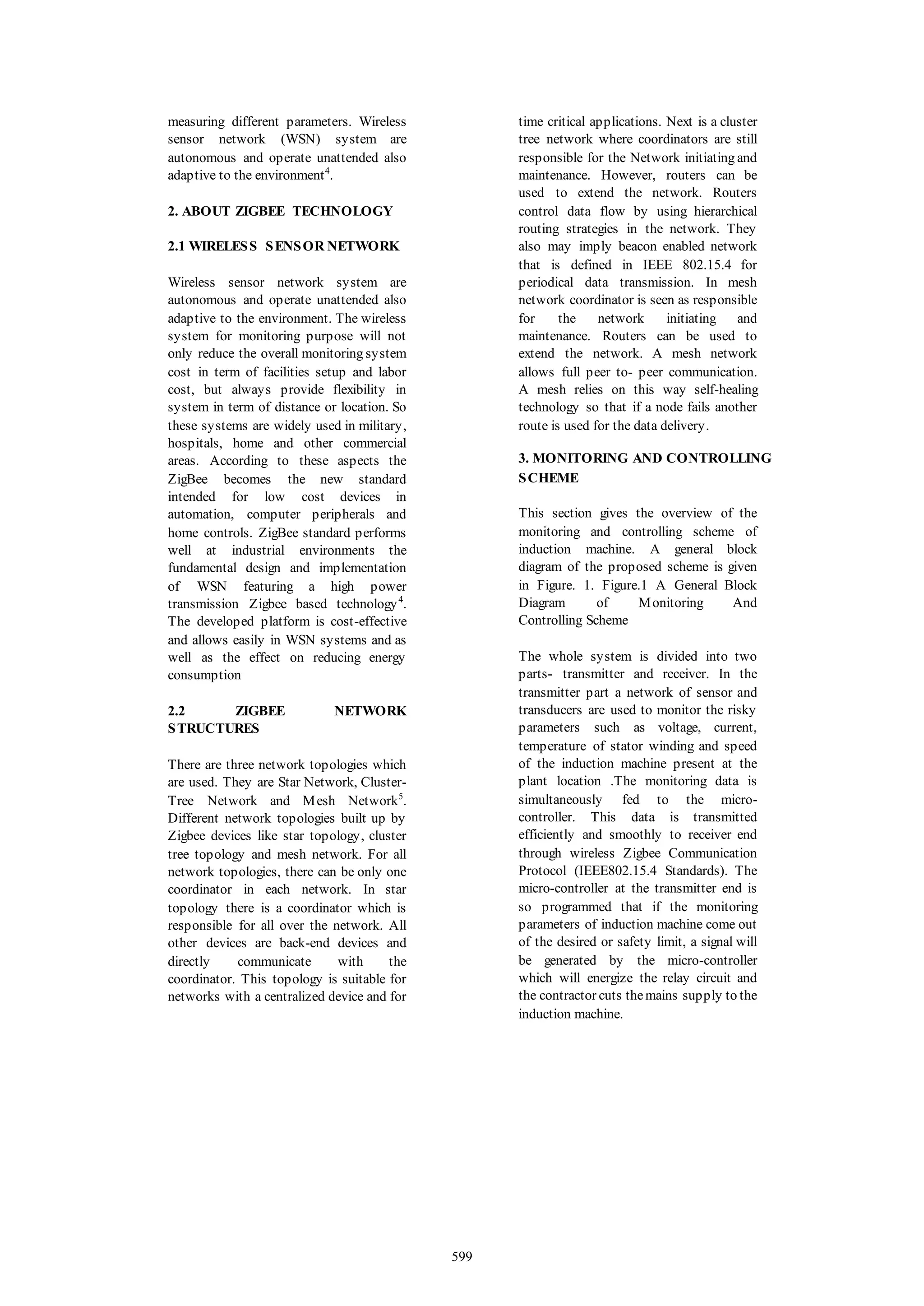 measuring different parameters. Wireless sensor network (WSN) system are autonomous and operate unattended also adaptive to the environment$^4$.

2. ABOUT ZIGBEE TECHNOLOGY

2.1 WIRELESS SENSOR NETWORK

Wireless sensor network system are autonomous and operate unattended also adaptive to the environment. The wireless system for monitoring purpose will not only reduce the overall monitoring system cost in term of facilities setup and labor cost, but always provide flexibility in system in term of distance or location. So these systems are widely used in military, hospitals, home and other commercial areas. According to these aspects the ZigBee becomes the new standard intended for low cost devices in automation, computer peripherals and home controls. ZigBee standard performs well at industrial environments the fundamental design and implementation of WSN featuring a high power transmission Zigbee based technology$^4$. The developed platform is cost-effective and allows easily in WSN systems and as well as the effect on reducing energy consumption

2.2 ZIGBEE NETWORK STRUCTURES

There are three network topologies which are used. They are Star Network, Cluster-Tree Network and Mesh Network$^5$. Different network topologies built up by Zigbee devices like star topology, cluster tree topology and mesh network. For all network topologies, there can be only one coordinator in each network. In star topology there is a coordinator which is responsible for all over the network. All other devices are back-end devices and directly communicate with the coordinator. This topology is suitable for networks with a centralized device and for time critical applications. Next is a cluster tree network where coordinators are still responsible for the Network initiating and maintenance. However, routers can be used to extend the network. Routers control data flow by using hierarchical routing strategies in the network. They also may imply beacon enabled network that is defined in IEEE 802.15.4 for periodical data transmission. In mesh network coordinator is seen as responsible for the network initiating and maintenance. Routers can be used to extend the network. A mesh network allows full peer to- peer communication. A mesh relies on this way self-healing technology so that if a node fails another route is used for the data delivery.

3. MONITORING AND CONTROLLING SCHEME

This section gives the overview of the monitoring and controlling scheme of induction machine. A general block diagram of the proposed scheme is given in Figure. 1. Figure.1 A General Block Diagram of Monitoring And Controlling Scheme

The whole system is divided into two parts- transmitter and receiver. In the transmitter part a network of sensor and transducers are used to monitor the risky parameters such as voltage, current, temperature of stator winding and speed of the induction machine present at the plant location .The monitoring data is simultaneously fed to the micro-controller. This data is transmitted efficiently and smoothly to receiver end through wireless Zigbee Communication Protocol (IEEE802.15.4 Standards). The micro-controller at the transmitter end is so programmed that if the monitoring parameters of induction machine come out of the desired or safety limit, a signal will be generated by the micro-controller which will energize the relay circuit and the contractor cuts the mains supply to the induction machine.

599